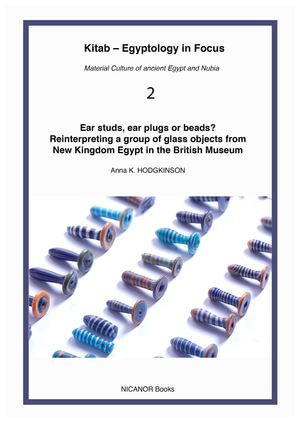 Kitab – Egyptology in Focus

Material Culture of ancient Egypt and Nubia

2

Ear studs, ear plugs or beads? Reinterpreting a group of glass objects from New Kingdom Egypt in the British Museum

Anna K. HODGKINSON

NICANOR Books